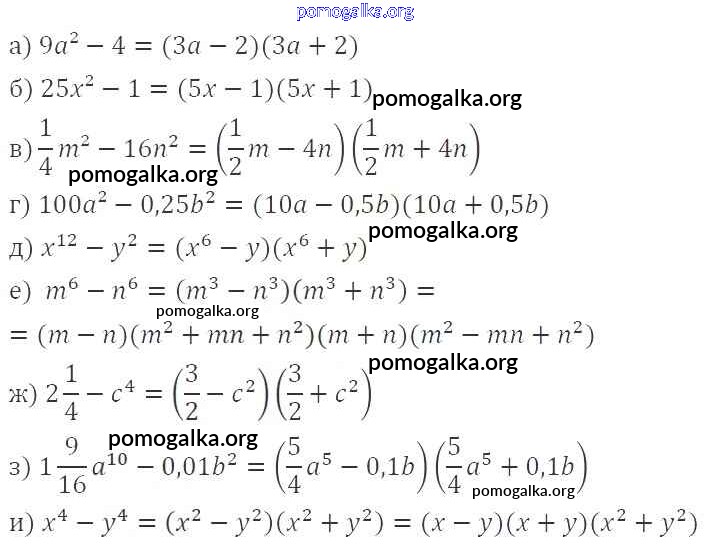 pomogalka.org

а) $9a^2 - 4 = (3a - 2)(3a + 2)$

б) $25x^2 - 1 = (5x - 1)(5x + 1)$ pomogalka.org

в) $\frac{1}{4}m^2 - 16n^2 = \left(\frac{1}{2}m - 4n\right)\left(\frac{1}{2}m + 4n\right)$

pomogalka.org

г) $100a^2 - 0,25b^2 = (10a - 0,5b)(10a + 0,5b)$

pomogalka.org

д) $x^{12} - y^2 = (x^6 - y)(x^6 + y)$

е) $m^6 - n^6 = (m^3 - n^3)(m^3 + n^3) =$

pomogalka.org

$= (m - n)(m^2 + mn + n^2)(m + n)(m^2 - mn + n^2)$

pomogalka.org

ж) $2\frac{1}{4} - c^4 = \left(\frac{3}{2} - c^2\right)\left(\frac{3}{2} + c^2\right)$

pomogalka.org

з) $1\frac{9}{16}a^{10} - 0,01b^2 = \left(\frac{5}{4}a^5 - 0,1b\right)\left(\frac{5}{4}a^5 + 0,1b\right)$

pomogalka.org

и) $x^4 - y^4 = (x^2 - y^2)(x^2 + y^2) = (x - y)(x + y)(x^2 + y^2)$